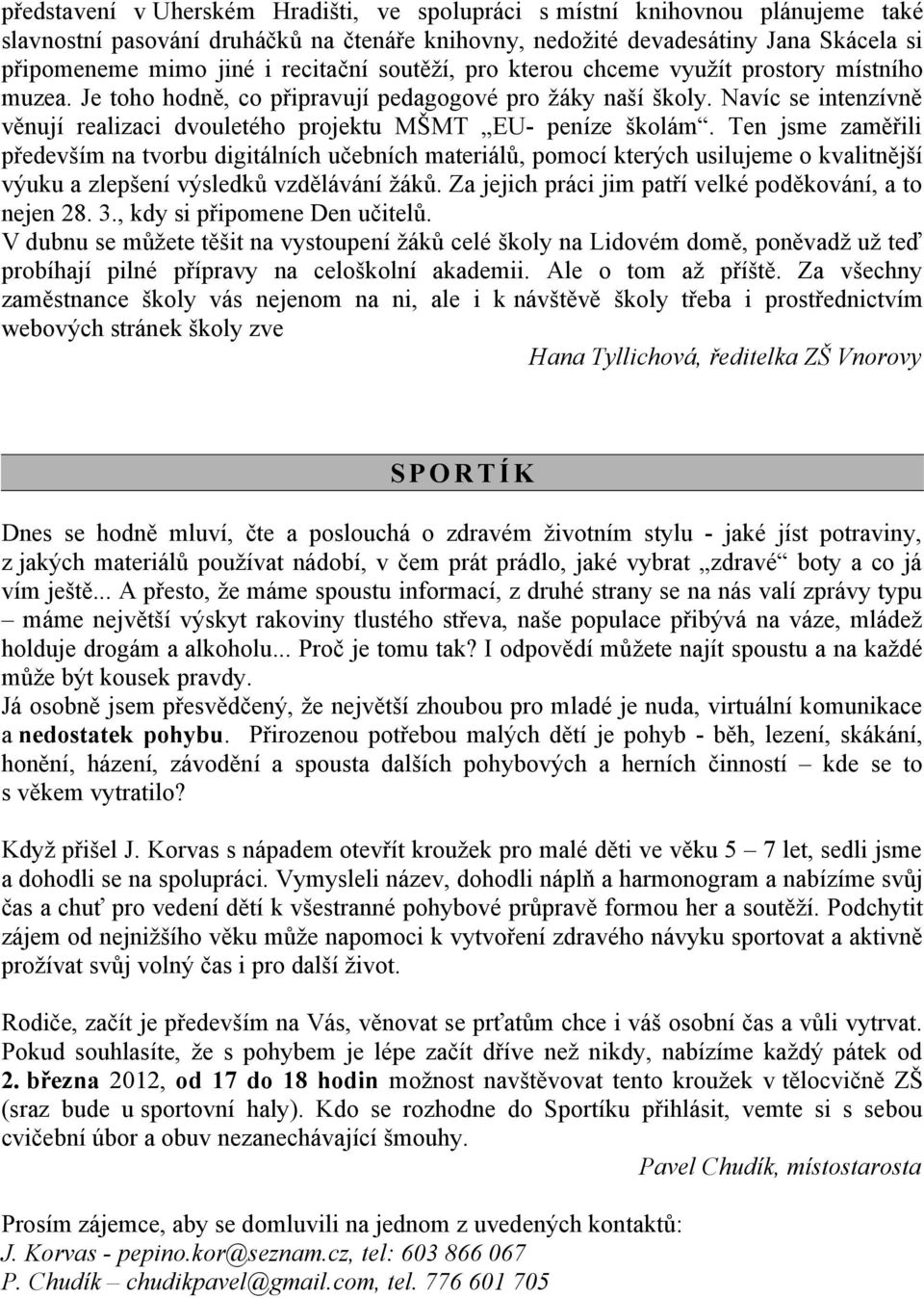 představení v Uherském Hradišti, ve spolupráci s místní knihovnou plánujeme také slavnostní pasování druháčků na čtenáře knihovny, nedožité devadesátiny Jana Skácela si připomeneme mimo jiné i recitační soutěží, pro kterou chceme využít prostory místního muzea. Je toho hodně, co připravují pedagogové pro žáky naší školy. Navíc se intenzívně věnují realizaci dvouletého projektu MŠMT „EU- peníze školám“. Ten jsme zaměřili především na tvorbu digitálních učebních materiálů, pomocí kterých usilujeme o kvalitnější výuku a zlepšení výsledků vzdělávání žáků. Za jejich práci jim patří velké poděkování, a to nejen 28. 3., kdy si připomene Den učitelů.
V dubnu se můžete těšit na vystoupení žáků celé školy na Lidovém domě, poněvadž už teď probíhají pilné přípravy na celoškolní akademii. Ale o tom až příště. Za všechny zaměstnance školy vás nejenom na ni, ale i k návštěvě školy třeba i prostřednictvím webových stránek školy zve

Hana Tyllichová, ředitelka ZŠ Vnorovy

SPORTÍK

Dnes se hodně mluví, čte a poslouchá o zdravém životním stylu - jaké jíst potraviny, z jakých materiálů používat nádobí, v čem prát prádlo, jaké vybrat „zdravé“ boty a co já vím ještě... A přesto, že máme spoustu informací, z druhé strany se na nás valí zprávy typu – máme největší výskyt rakoviny tlustého střeva, naše populace přibývá na váze, mládež holduje drogám a alkoholu... Proč je tomu tak? I odpovědí můžete najít spoustu a na každé může být kousek pravdy.
Já osobně jsem přesvědčený, že největší zhoubou pro mladé je nuda, virtuální komunikace a nedostatek pohybu. Přirozenou potřebou malých dětí je pohyb - běh, lezení, skákání, honění, házení, závodění a spousta dalších pohybových a herních činností – kde se to s věkem vytratilo?

Když přišel J. Korvas s nápadem otevřít kroužek pro malé děti ve věku 5 – 7 let, sedli jsme a dohodli se na spolupráci. Vymysleli název, dohodli náplň a harmonogram a nabízíme svůj čas a chuť pro vedení dětí k všestranné pohybové průpravě formou her a soutěží. Podchytit zájem od nejnižšího věku může napomoci k vytvoření zdravého návyku sportovat a aktivně prožívat svůj volný čas i pro další život.

Rodiče, začít je především na Vás, věnovat se prťatům chce i váš osobní čas a vůli vytrvat. Pokud souhlasíte, že s pohybem je lépe začít dříve než nikdy, nabízíme každý pátek od 2. března 2012, od 17 do 18 hodin možnost navštěvovat tento kroužek v tělocvičně ZŠ (sraz bude u sportovní haly). Kdo se rozhodne do Sportíku přihlásit, vemte si s sebou cvičební úbor a obuv nezanechávající šmouhy.

Pavel Chudík, místostarosta

Prosím zájemce, aby se domluvili na jednom z uvedených kontaktů:
J. Korvas - pepino.kor@seznam.cz, tel: 603 866 067
P. Chudík – chudikpavel@gmail.com, tel. 776 601 705